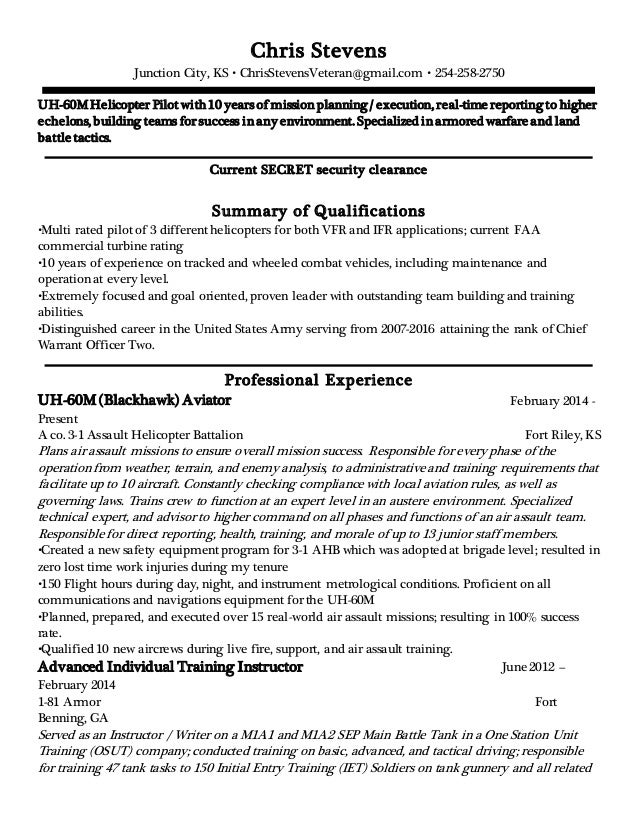 Chris Stevens

Junction City, KS • ChrisStevensVeteran@gmail.com • 254-258-2750

UH-60M Helicopter Pilot with 10 years of mission planning / execution, real-time reporting to higher echelons, building teams for success in any environment. Specialized in armored warfare and land battle tactics.

Current SECRET security clearance

Summary of Qualifications

•Multi rated pilot of 3 different helicopters for both VFR and IFR applications; current FAA commercial turbine rating
•10 years of experience on tracked and wheeled combat vehicles, including maintenance and operation at every level.
•Extremely focused and goal oriented, proven leader with outstanding team building and training abilities.
•Distinguished career in the United States Army serving from 2007-2016 attaining the rank of Chief Warrant Officer Two.

Professional Experience

UH-60M (Blackhawk) Aviator February 2014 - Present
A co. 3-1 Assault Helicopter Battalion Fort Riley, KS
Plans air assault missions to ensure overall mission success. Responsible for every phase of the operation from weather, terrain, and enemy analysis, to administrative and training requirements that facilitate up to 10 aircraft. Constantly checking compliance with local aviation rules, as well as governing laws. Trains crew to function at an expert level in an austere environment. Specialized technical expert, and advisor to higher command on all phases and functions of an air assault team. Responsible for direct reporting, health, training, and morale of up to 13 junior staff members.
•Created a new safety equipment program for 3-1 AHB which was adopted at brigade level; resulted in zero lost time work injuries during my tenure
•150 Flight hours during day, night, and instrument metrological conditions. Proficient on all communications and navigations equipment for the UH-60M
•Planned, prepared, and executed over 15 real-world air assault missions; resulting in 100% success rate.
•Qualified 10 new aircrews during live fire, support, and air assault training.
Advanced Individual Training Instructor June 2012 – February 2014
1-81 Armor Fort Benning, GA
Served as an Instructor / Writer on a M1A1 and M1A2 SEP Main Battle Tank in a One Station Unit Training (OSUT) company; conducted training on basic, advanced, and tactical driving; responsible for training 47 tank tasks to 150 Initial Entry Training (IET) Soldiers on tank gunnery and all related